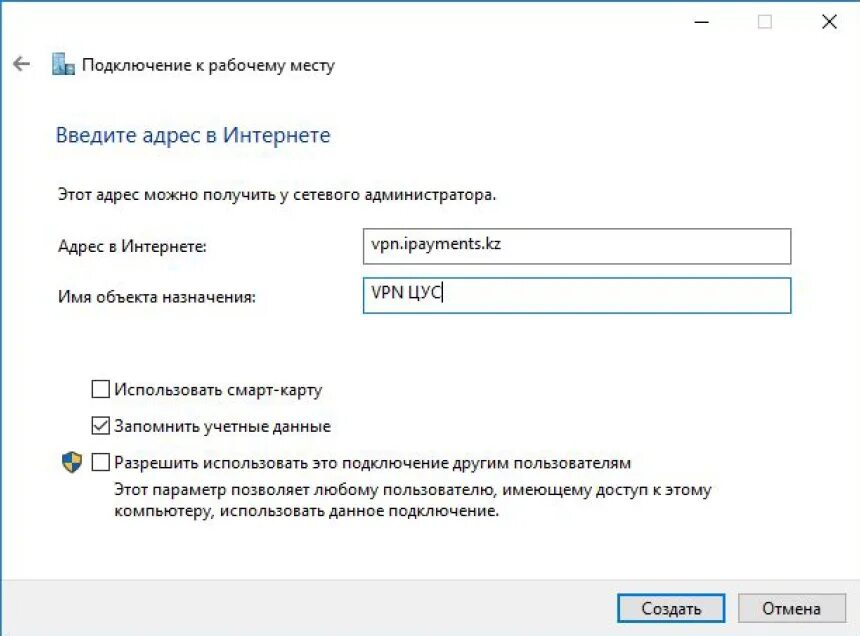 Подключение к рабочему месту

Введите адрес в Интернете

Этот адрес можно получить у сетевого администратора.

Адрес в Интернете: vpn.ipayments.kz

Имя объекта назначения: VPN ЦУС

Использовать смарт-карту

Запомнить учетные данные

Разрешить использовать это подключение другим пользователям
Этот параметр позволяет любому пользователю, имеющему доступ к этому компьютеру, использовать данное подключение.

Создать Отмена